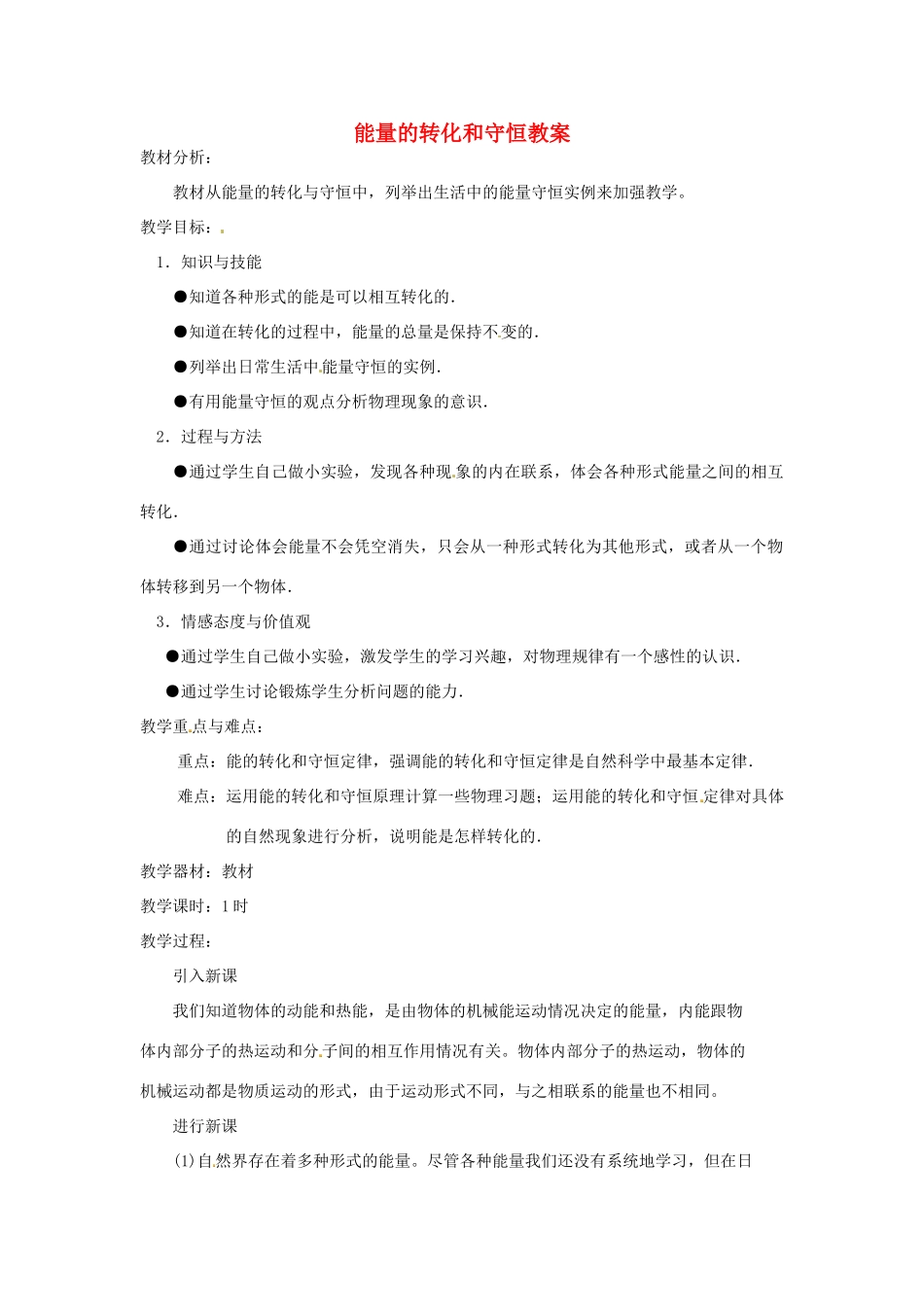 能量的转化和守恒教案

教材分析：

教材从能量的转化与守恒中，列举出生活中的能量守恒实例来加强教学。

教学目标：

1．知识与技能

●知道各种形式的能是可以相互转化的．

●知道在转化的过程中，能量的总量是保持不变的．

●列举出日常生活中能量守恒的实例．

●有用能量守恒的观点分析物理现象的意识．

2．过程与方法

●通过学生自己做小实验，发现各种现象的内在联系，体会各种形式能量之间的相互转化．

●通过讨论体会能量不会凭空消失，只会从一种形式转化为其他形式，或者从一个物体转移到另一个物体．

3．情感态度与价值观

●通过学生自己做小实验，激发学生的学习兴趣，对物理规律有一个感性的认识．

●通过学生讨论锻炼学生分析问题的能力．

教学重点与难点：

重点：能的转化和守恒定律，强调能的转化和守恒定律是自然科学中最基本定律．

难点：运用能的转化和守恒原理计算一些物理习题；运用能的转化和守恒定律对具体的自然现象进行分析，说明能是怎样转化的．

教学器材：教材

教学课时：1时

教学过程：

引入新课

我们知道物体的动能和热能，是由物体的机械能运动情况决定的能量，内能跟物体内部分子的热运动和分子间的相互作用情况有关。物体内部分子的热运动，物体的机械运动都是物质运动的形式，由于运动形式不同，与之相联系的能量也不相同。

进行新课

(1)自然界存在着多种形式的能量。尽管各种能量我们还没有系统地学习，但在日